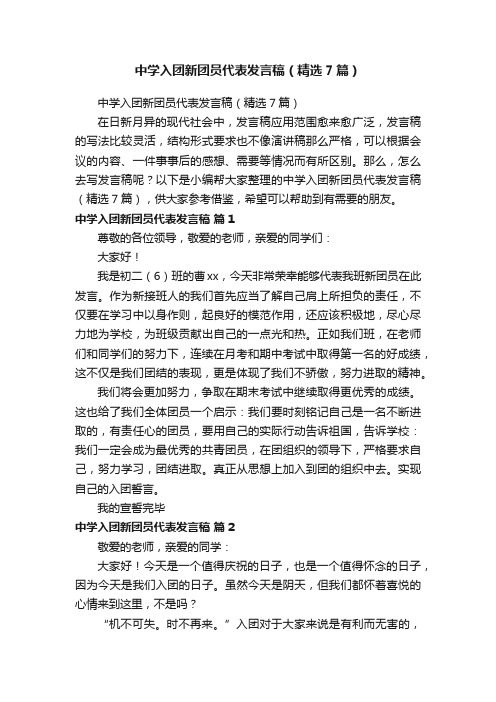 中学入团新团员代表发言稿（精选7篇）

中学入团新团员代表发言稿（精选7篇）

在日新月异的现代社会中，发言稿应用范围愈来愈广泛，发言稿的写法比较灵活，结构形式要求也不像演讲稿那么严格，可以根据会议的内容、一件事事后的感想、需要等情况而有所区别。那么，怎么去写发言稿呢？以下是小编帮大家整理的中学入团新团员代表发言稿（精选7篇），供大家参考借鉴，希望可以帮助到有需要的朋友。

中学入团新团员代表发言稿 篇1

尊敬的各位领导，敬爱的老师，亲爱的同学们：

大家好！

我是初二（6）班的曹xx，今天非常荣幸能够代表我班新团员在此发言。作为新接班人的我们首先应当了解自己肩上所担负的责任，不仅要在学习中以身作则，起良好的模范作用，还应该积极地，尽心尽力地为学校，为班级贡献出自己的一点光和热。正如我们班，在老师们和同学们的努力下，连续在月考和期中考试中取得第一名的好成绩，这不仅是我们团结的表现，更是体现了我们不骄傲，努力进取的精神。

我们将会更加努力，争取在期末考试中继续取得更优秀的成绩。这也给了我们全体团员一个启示：我们要时刻铭记自己是一名不断进取的，有责任心的团员，要用自己的实际行动告诉祖国，告诉学校：我们一定会成为最优秀的共青团员，在团组织的领导下，严格要求自己，努力学习，团结进取。真正从思想上加入到团的组织中去。实现自己的入团誓言。

我的宣誓完毕

中学入团新团员代表发言稿 篇2

敬爱的老师，亲爱的同学：

大家好！今天是一个值得庆祝的日子，也是一个值得怀念的日子，因为今天是我们入团的日子。虽然今天是阴天，但我们都怀着喜悦的心情来到这里，不是吗？

“机不可失。时不再来。”入团对于大家来说是有利而无害的，